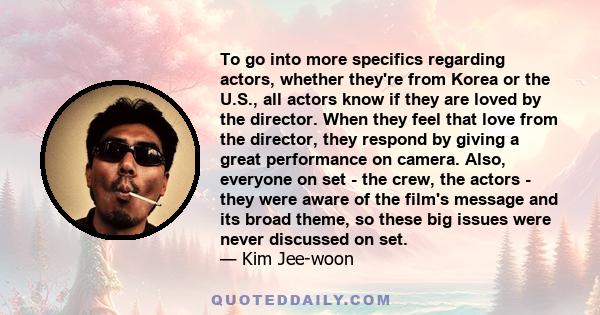 To go into more specifics regarding actors, whether they're from Korea or the U.S., all actors know if they are loved by the director. When they feel that love from the director, they respond by giving a great performance on camera. Also, everyone on set - the crew, the actors - they were aware of the film's message and its broad theme, so these big issues were never discussed on set.
— Kim Jee-woon

QUOTEDDAILY.COM